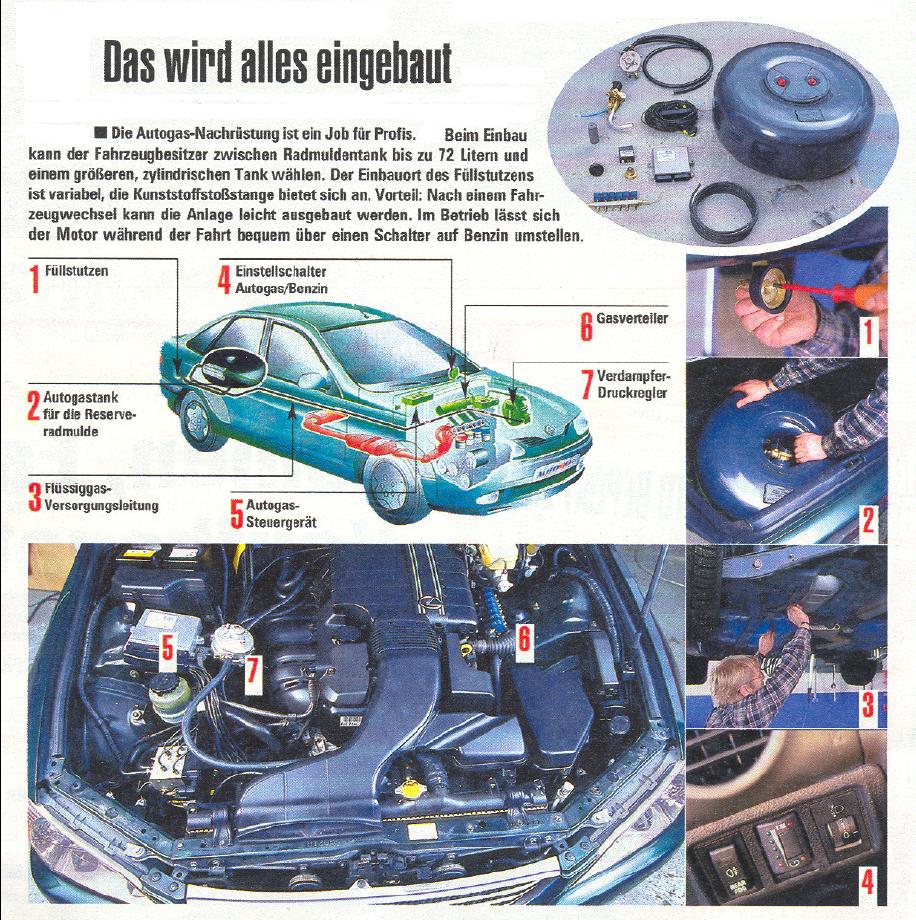 Das wird alles eingebaut

■ Die Autogas-Nachrüstung ist ein Job für Profis. Beim Einbau kann der Fahrzeugbesitzer zwischen Radmuldentank bis zu 72 Litern und einem größeren, zylindrischen Tank wählen. Der Einbauort des Füllstutzens ist variabel, die Kunststoffstoßstange bietet sich an. Vorteil: Nach einem Fahrzeugwechsel kann die Anlage leicht ausgebaut werden. Im Betrieb lässt sich der Motor während der Fahrt bequem über einen Schalter auf Benzin umstellen.

1 Füllstutzen

4 Einstellschalter Autogas/Benzin

6 Gasverteiler

7 Verdampfer-Druckregler

2 Autogastank für die Reserveradmulde

3 Flüssiggas-Versorgungsleitung

5 Autogas-Steuergerät

5

7

6

1

2

3

4